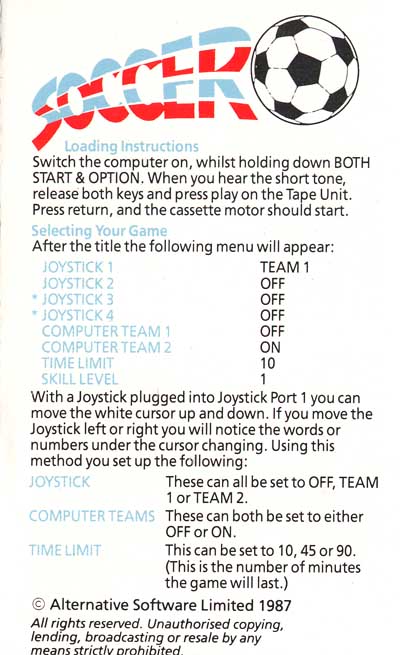 SOCCER

Loading Instructions
Switch the computer on, whilst holding down BOTH START & OPTION. When you hear the short tone, release both keys and press play on the Tape Unit. Press return, and the cassette motor should start.

Selecting Your Game
After the title the following menu will appear:

| | |
|---|---|
| JOYSTICK 1 | TEAM 1 |
| JOYSTICK 2 | OFF |
| * JOYSTICK 3 | OFF |
| * JOYSTICK 4 | OFF |
| COMPUTER TEAM 1 | OFF |
| COMPUTER TEAM 2 | ON |
| TIME LIMIT | 10 |
| SKILL LEVEL | 1 |

With a Joystick plugged into Joystick Port 1 you can move the white cursor up and down. If you move the Joystick left or right you will notice the words or numbers under the cursor changing. Using this method you set up the following:

| | |
|---|---|
| JOYSTICK | These can all be set to OFF, TEAM 1 or TEAM 2. |
| COMPUTER TEAMS | These can both be set to either OFF or ON. |
| TIME LIMIT | This can be set to 10, 45 or 90. (This is the number of minutes the game will last.) |

© Alternative Software Limited 1987
All rights reserved. Unauthorised copying, lending, broadcasting or resale by any means strictly prohibited.